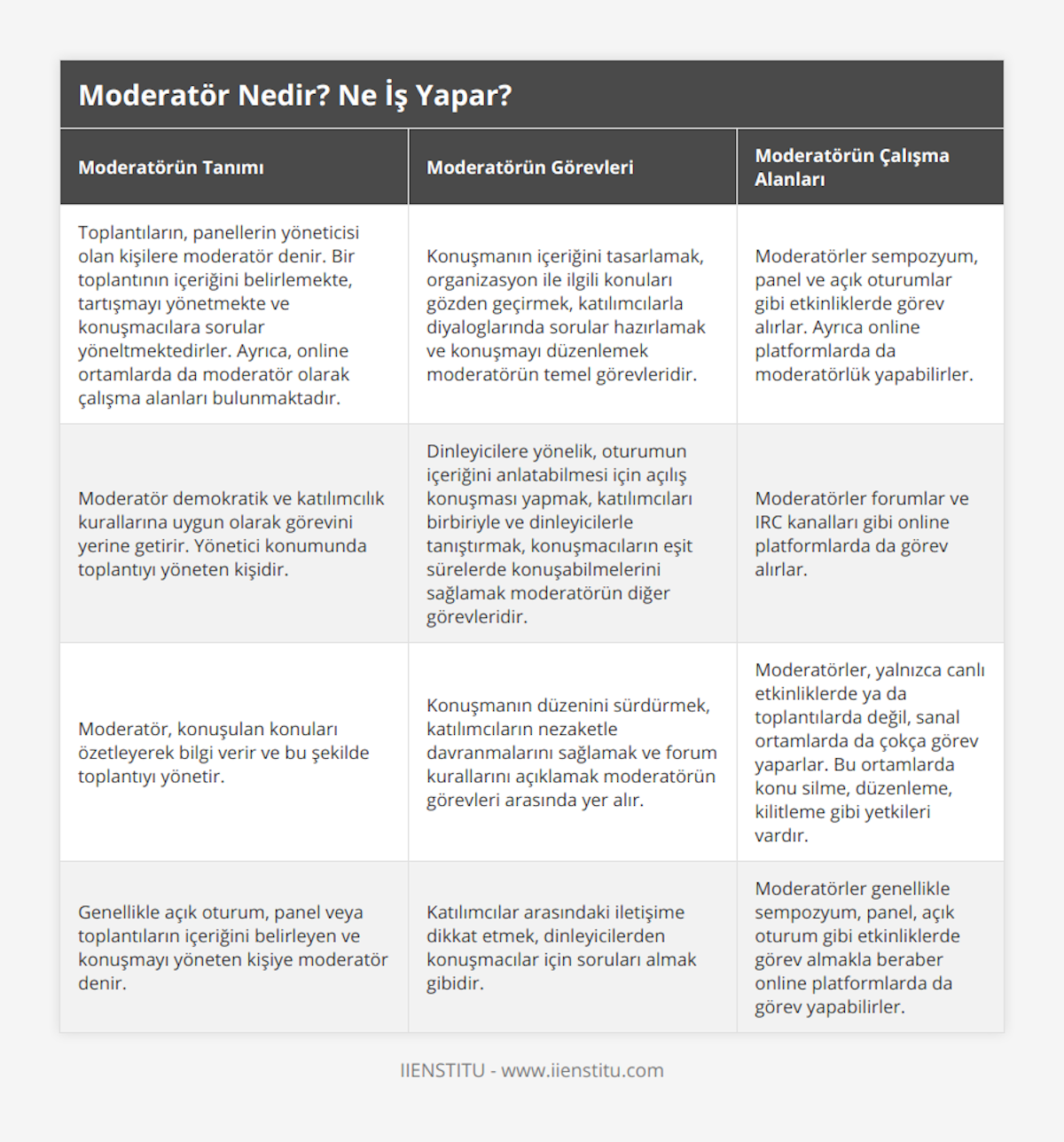 Moderatör Nedir? Ne İş Yapar?

| Moderatörün Tanımı | Moderatörün Görevleri | Moderatörün Çalışma Alanları |
|---|---|---|
| Toplantıların, panellerin yöneticisi olan kişilere moderatör denir. Bir toplantının içeriğini belirlemekte, tartışmayı yönetmekte ve konuşmacılara sorular yöneltmektedirler. Ayrıca, online ortamlarda da moderatör olarak çalışma alanları bulunmaktadır. | Konuşmanın içeriğini tasarlamak, organizasyon ile ilgili konuları gözden geçirmek, katılımcılarla diyaloglarında sorular hazırlamak ve konuşmayı düzenlemek moderatörün temel görevleridir. | Moderatörler sempozyum, panel ve açık oturumlar gibi etkinliklerde görev alırlar. Ayrıca online platformlarda da moderatörlük yapabilirler. |
| Moderatör demokratik ve katılımcılık kurallarına uygun olarak görevini yerine getirir. Yönetici konumunda toplantıyı yöneten kişidir. | Dinleyicilere yönelik, oturumun içeriğini anlatabilmesi için açılış konuşması yapmak, katılımcıları birbiriyle ve dinleyicilerle tanıştırmak, konuşmacıların eşit sürelerde konuşabilmelerini sağlamak moderatörün diğer görevleridir. | Moderatörler forumlar ve IRC kanalları gibi online platformlarda da görev alırlar. |
| Moderatör, konuşulan konuları özetleyerek bilgi verir ve bu şekilde toplantıyı yönetir. | Konuşmanın düzenini sürdürmek, katılımcıların nezaketle davranmalarını sağlamak ve forum kurallarını açıklamak moderatörün görevleri arasında yer alır. | Moderatörler, yalnızca canlı etkinliklerde ya da toplantılarda değil, sanal ortamlarda da çokça görev yaparlar. Bu ortamlarda konu silme, düzenleme, kilitleme gibi yetkileri vardır. |
| Genellikle açık oturum, panel veya toplantıların içeriğini belirleyen ve konuşmayı yöneten kişiye moderatör denir. | Katılımcılar arasındaki iletişime dikkat etmek, dinleyicilerden konuşmacılar için soruları almak gibidir. | Moderatörler genellikle sempozyum, panel, açık oturum gibi etkinliklerde görev almakla beraber online platformlarda da görev yapabilirler. |

IIENSTITU - www.iienstitu.com